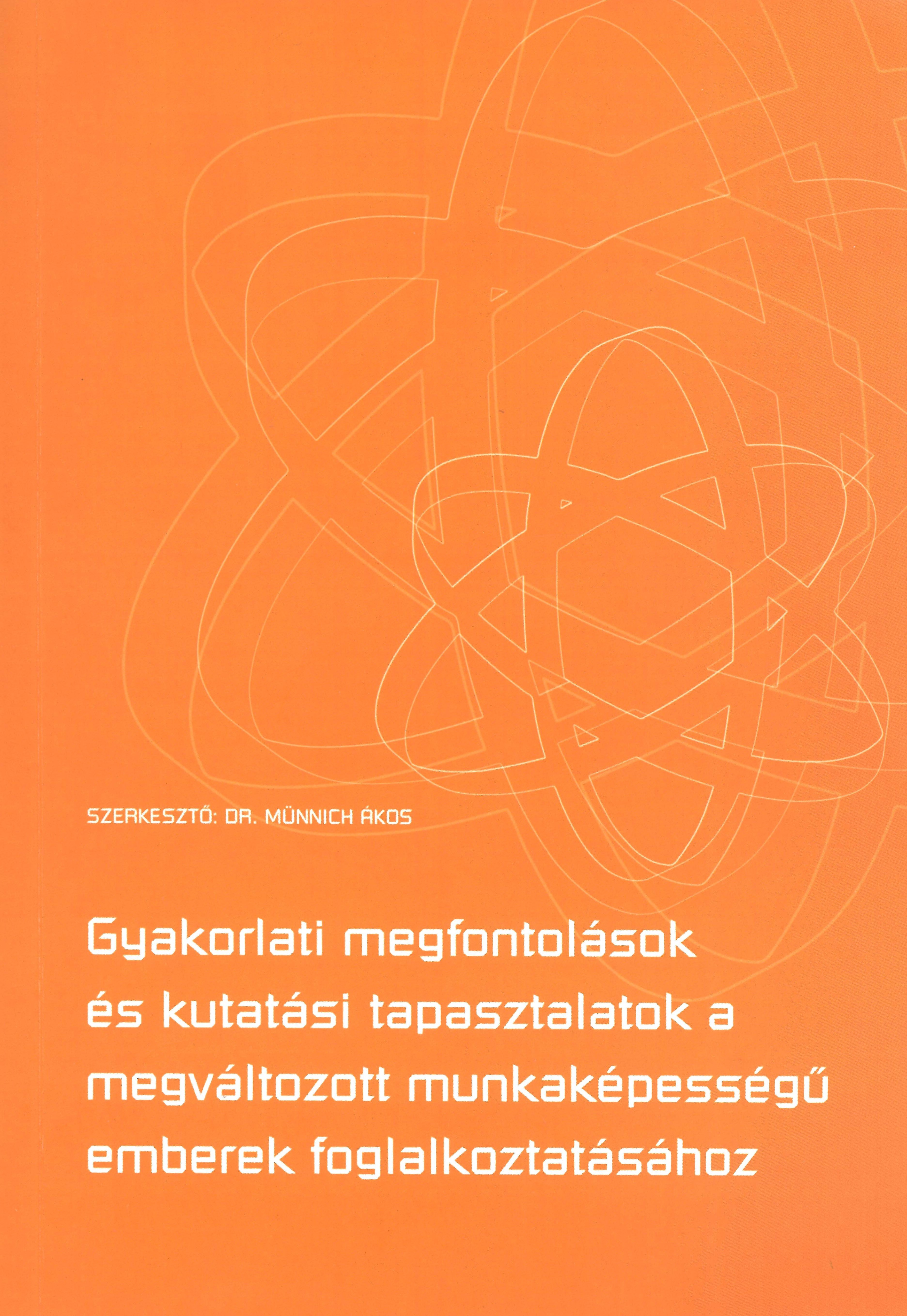 SZERKESZTŐ: DR. MÜNNICH ÁKOS

Gyakorlati megfontolások és kutatási tapasztalatok a megváltozott munkaképességű emberek foglalkoztatásához